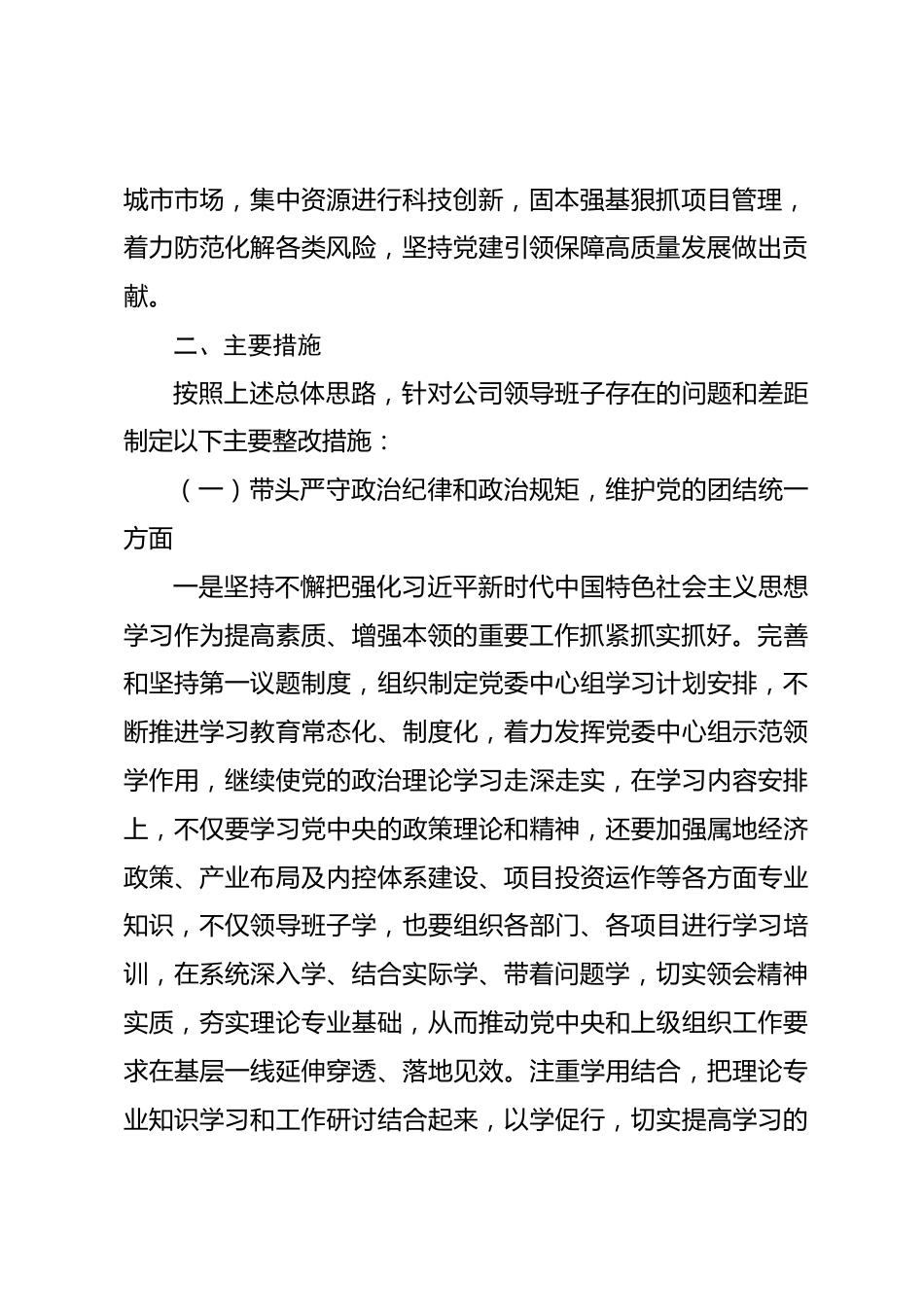 城市市场，集中资源进行科技创新，固本强基狠抓项目管理，着力防范化解各类风险，坚持党建引领保障高质量发展做出贡献。

二、主要措施

按照上述总体思路，针对公司领导班子存在的问题和差距制定以下主要整改措施：

（一）带头严守政治纪律和政治规矩，维护党的团结统一方面

一是坚持不懈把强化习近平新时代中国特色社会主义思想学习作为提高素质、增强本领的重要工作抓紧抓实抓好。完善和坚持第一议题制度，组织制定党委中心组学习计划安排，不断推进学习教育常态化、制度化，着力发挥党委中心组示范领学作用，继续使党的政治理论学习走深走实，在学习内容安排上，不仅要学习党中央的政策理论和精神，还要加强属地经济政策、产业布局及内控体系建设、项目投资运作等各方面专业知识，不仅领导班子学，也要组织各部门、各项目进行学习培训，在系统深入学、结合实际学、带着问题学，切实领会精神实质，夯实理论专业基础，从而推动党中央和上级组织工作要求在基层一线延伸穿透、落地见效。注重学用结合，把理论专业知识学习和工作研讨结合起来，以学促行，切实提高学习的